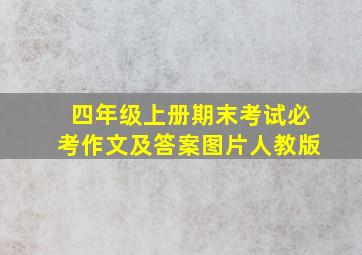 四年级上册期末考试必考作文及答案图片人教版